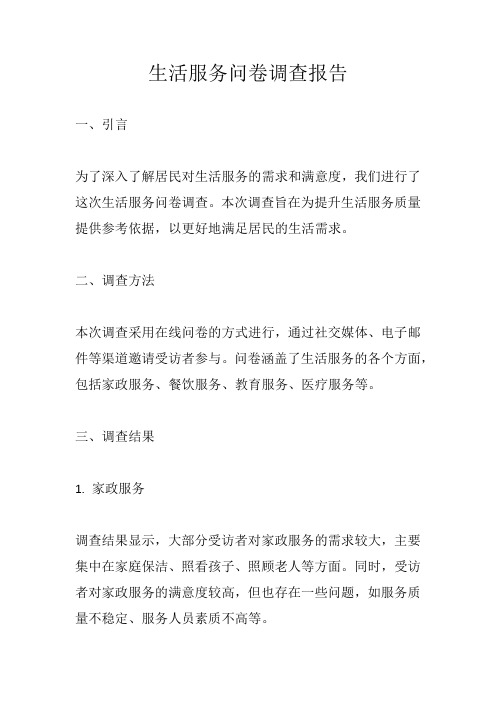 生活服务问卷调查报告

一、引言

为了深入了解居民对生活服务的需求和满意度，我们进行了这次生活服务问卷调查。本次调查旨在为提升生活服务质量提供参考依据，以更好地满足居民的生活需求。

二、调查方法

本次调查采用在线问卷的方式进行，通过社交媒体、电子邮件等渠道邀请受访者参与。问卷涵盖了生活服务的各个方面，包括家政服务、餐饮服务、教育服务、医疗服务等。

三、调查结果

1. 家政服务

调查结果显示，大部分受访者对家政服务的需求较大，主要集中在家庭保洁、照看孩子、照顾老人等方面。同时，受访者对家政服务的满意度较高，但也存在一些问题，如服务质量不稳定、服务人员素质不高等。